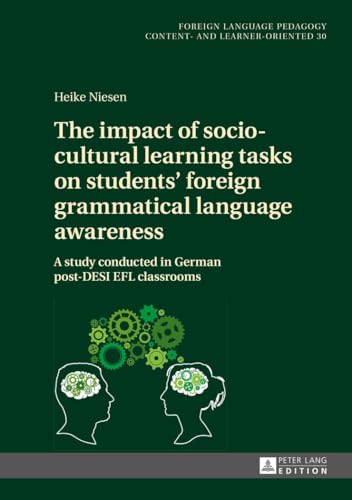 FOREIGN LANGUAGE PEDAGOGY
CONTENT- AND LEARNER-ORIENTED 30

Heike Niesen

The impact of socio-cultural learning tasks on students' foreign grammatical language awareness

A study conducted in German post-DESI EFL classrooms

PETER LANG
EDITION